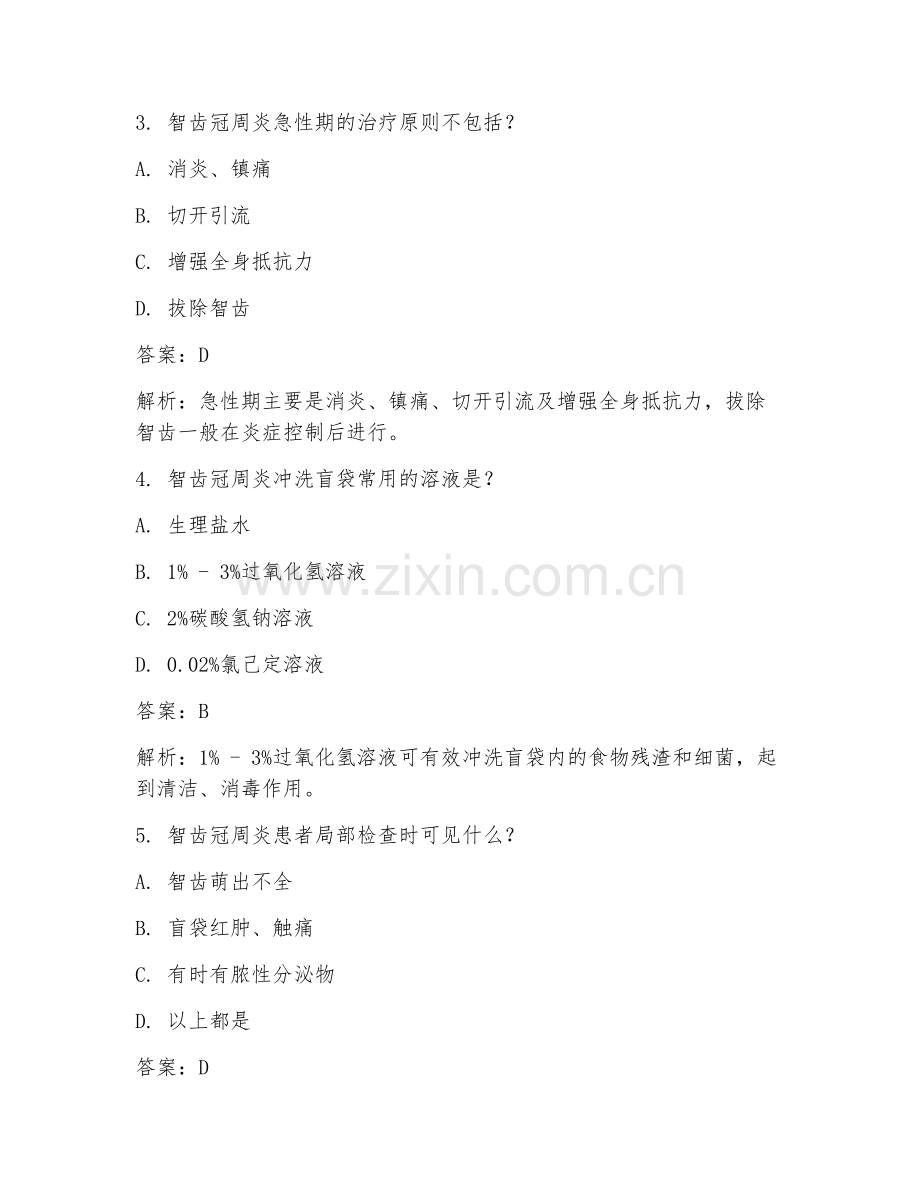 3. 智齿冠周炎急性期的治疗原则不包括？

A. 消炎、镇痛

B. 切开引流

C. 增强全身抵抗力

D. 拔除智齿

答案：D

解析：急性期主要是消炎、镇痛、切开引流及增强全身抵抗力，拔除智齿一般在炎症控制后进行。

4. 智齿冠周炎冲洗盲袋常用的溶液是？

A. 生理盐水

B. 1% - 3%过氧化氢溶液

C. 2%碳酸氢钠溶液

D. 0.02%氯己定溶液

答案：B

解析：1% - 3%过氧化氢溶液可有效冲洗盲袋内的食物残渣和细菌，起到清洁、消毒作用。

5. 智齿冠周炎患者局部检查时可见什么？

A. 智齿萌出不全

B. 盲袋红肿、触痛

C. 有时有脓性分泌物

D. 以上都是

答案：D

www.zixin.com.cn